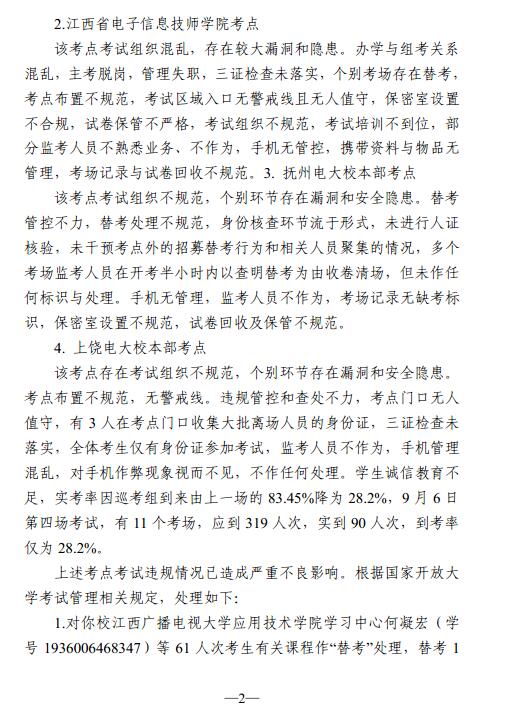 2.江西省电子信息技师学院考点

该考点考试组织混乱，存在较大漏洞和隐患。办学与组考关系混乱，主考脱岗，管理失职，三证检查未落实，个别考场存在替考，考点布置不规范，考试区域入口无警戒线且无人值守，保密室设置不合规，试卷保管不严格，考试组织不规范，考试培训不到位，部分监考人员不熟悉业务、不作为，手机无管控，携带资料与物品无管理，考场记录与试卷回收不规范。3. 抚州电大校本部考点

该考点考试组织不规范，个别环节存在漏洞和安全隐患。替考管控不力，替考处理不规范，身份核查环节流于形式，未进行人证核验，未干预考点外的招募替考行为和相关人员聚集的情况，多个考场监考人员在开考半小时内以查明替考为由收卷清场，但未作任何标识与处理。手机无管理，监考人员不作为，考场记录无缺考标识，保密室设置不规范，试卷回收及保管不规范。

4. 上饶电大校本部考点

该考点存在考试组织不规范，个别环节存在漏洞和安全隐患。考点布置不规范，无警戒线。违规管控和查处不力，考点门口无人值守，有 3 人在考点门口收集大批离场人员的身份证，三证检查未落实，全体考生仅有身份证参加考试，监考人员不作为，手机管理混乱，对手机作弊现象视而不见，不作任何处理。学生诚信教育不足，实考率因巡考组到来由上一场的 83.45%降为 28.2%，9 月 6 日第四场考试，有 11 个考场，应到 319 人次，实到 90 人次，到考率仅为 28.2%。

上述考点考试违规情况已造成严重不良影响。根据国家开放大学考试管理相关规定，处理如下：

1.对你校江西广播电视大学应用技术学院学习中心何凝宏（学号 1936006468347）等 61 人次考生有关课程作“替考”处理，替考 1

—2—